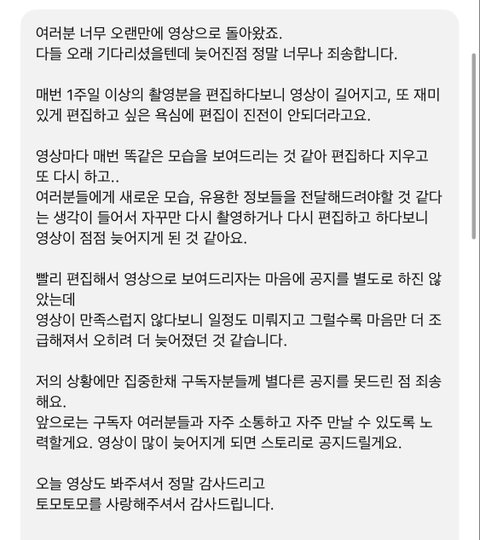 여러분 너무 오랜만에 영상으로 돌아왔죠.
다들 오래 기다리셨을텐데 늦어진점 정말 너무나 죄송합니다.

매번 1주일 이상의 촬영분을 편집하다보니 영상이 길어지고, 또 재미있게 편집하고 싶은 욕심에 편집이 진전이 안되더라고요.

영상마다 매번 똑같은 모습을 보여드리는 것 같아 편집하다 지우고 또 다시 하고..
여러분들에게 새로운 모습, 유용한 정보들을 전달해드려야할 것 같다는 생각이 들어서 자꾸만 다시 촬영하거나 다시 편집하고 하다보니 영상이 점점 늦어지게 된 것 같아요.

빨리 편집해서 영상으로 보여드리자는 마음에 공지를 별도로 하진 않았는데
영상이 만족스럽지 않다보니 일정도 미뤄지고 그럴수록 마음만 더 조급해져서 오히려 더 늦어졌던 것 같습니다.

저의 상황에만 집중한채 구독자분들께 별다른 공지를 못드린 점 죄송해요.
앞으로는 구독자 여러분들과 자주 소통하고 자주 만날 수 있도록 노력할게요. 영상이 많이 늦어지게 되면 스토리로 공지드릴게요.

오늘 영상도 봐주셔서 정말 감사드리고
토모토모를 사랑해주셔서 감사드립니다.